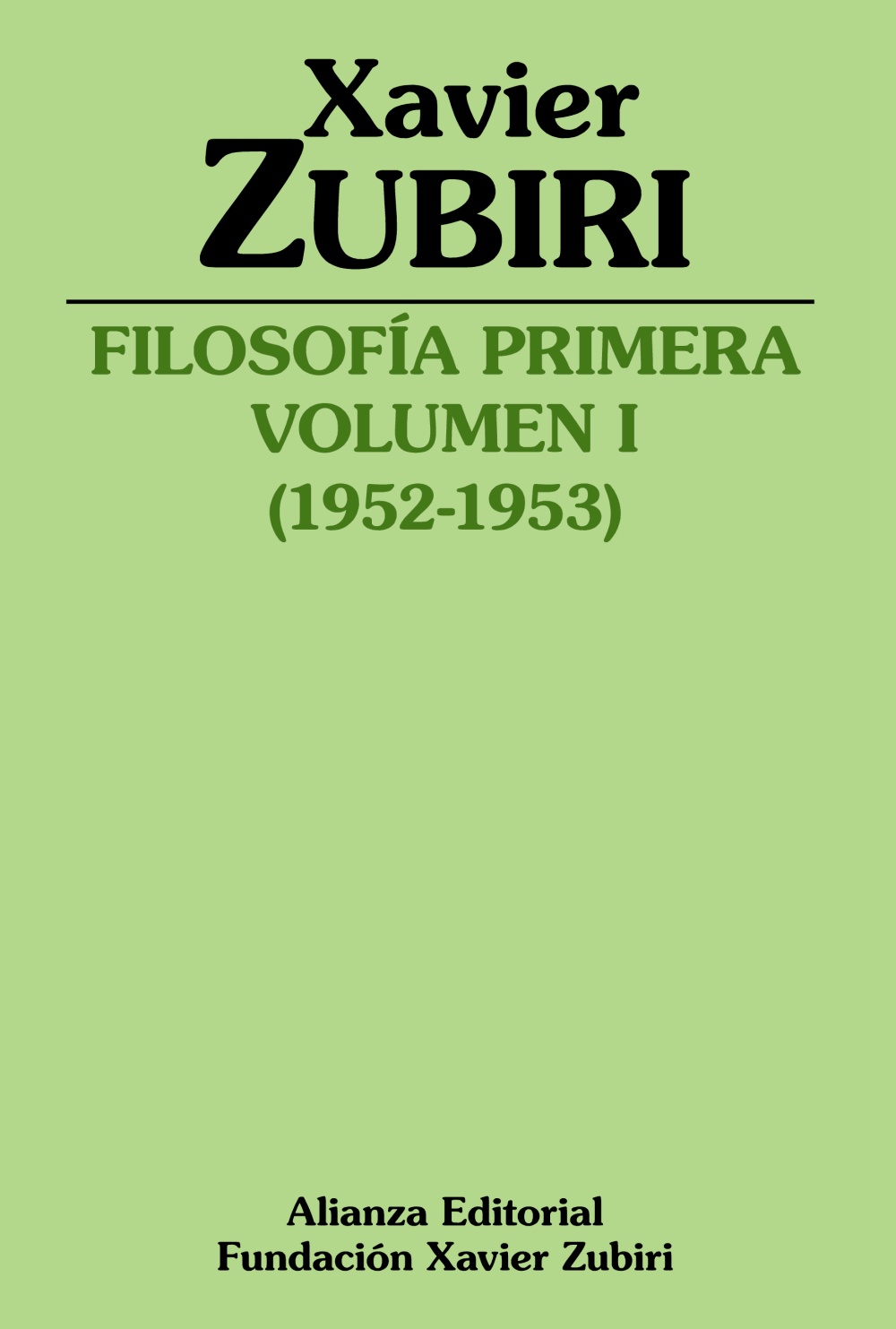 Xavier
ZUBIRI

FILOSOFÍA PRIMERA
VOLUMEN I
(1952-1953)

Alianza Editorial
Fundación Xavier Zubiri